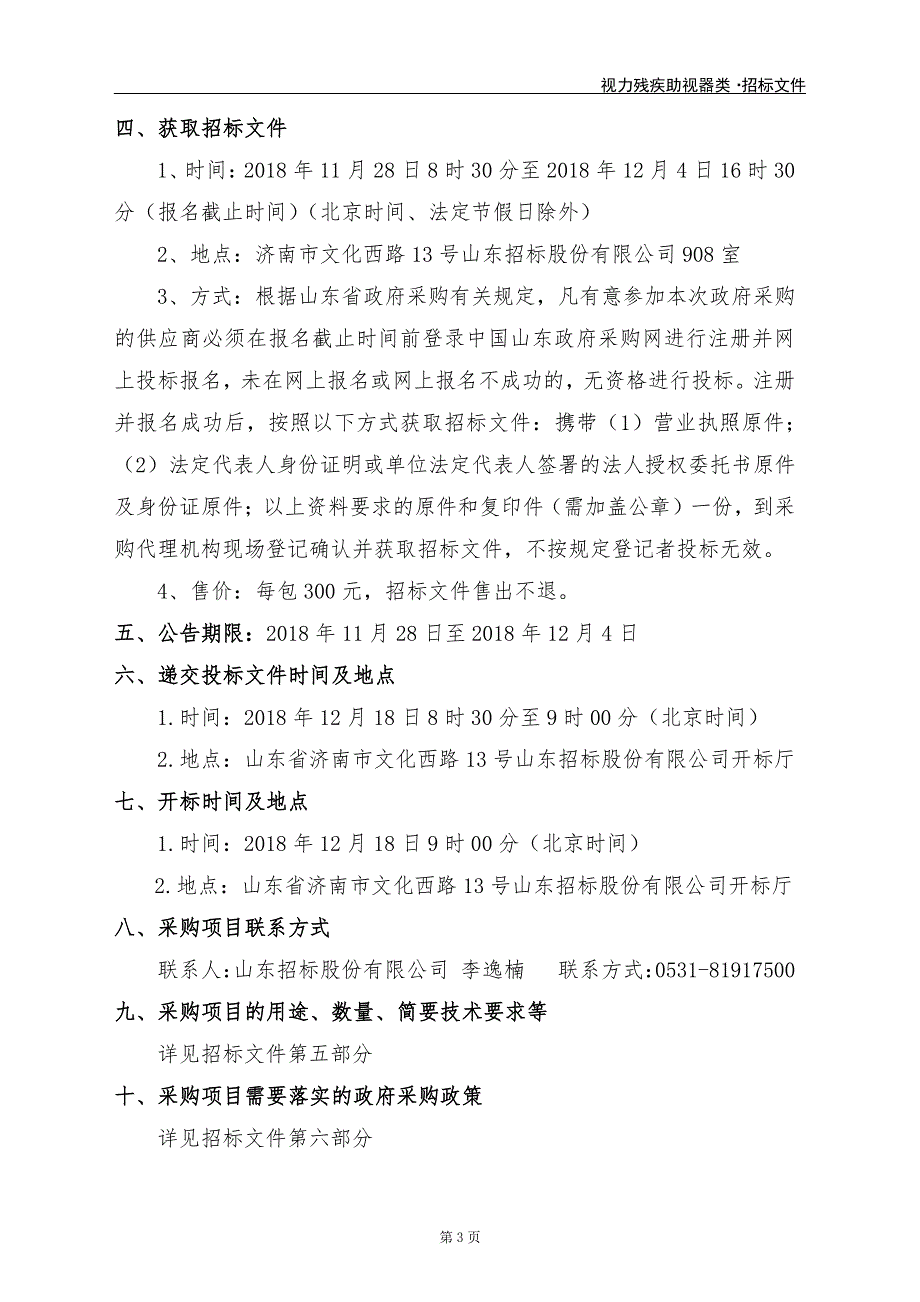 视力残疾助视器类 ·招标文件

四、获取招标文件

1、时间：2018 年 11 月 28 日 8 时 30 分至 2018 年 12 月 4 日 16 时 30 分（报名截止时间）（北京时间、法定节假日除外）

2、地点：济南市文化西路 13 号山东招标股份有限公司 908 室

3、方式：根据山东省政府采购有关规定，凡有意参加本次政府采购的供应商必须在报名截止时间前登录中国山东政府采购网进行注册并网上投标报名，未在网上报名或网上报名不成功的，无资格进行投标。注册并报名成功后，按照以下方式获取招标文件：携带（1）营业执照原件；（2）法定代表人身份证明或单位法定代表人签署的法人授权委托书原件及身份证原件；以上资料要求的原件和复印件（需加盖公章）一份，到采购代理机构现场登记确认并获取招标文件，不按规定登记者投标无效。

4、售价：每包 300 元，招标文件售出不退。

五、公告期限：2018 年 11 月 28 日至 2018 年 12 月 4 日

六、递交投标文件时间及地点

1.时间：2018 年 12 月 18 日 8 时 30 分至 9 时 00 分（北京时间）

2.地点：山东省济南市文化西路 13 号山东招标股份有限公司开标厅

七、开标时间及地点

1.时间：2018 年 12 月 18 日 9 时 00 分（北京时间）

2.地点：山东省济南市文化西路 13 号山东招标股份有限公司开标厅

八、采购项目联系方式

联系人：山东招标股份有限公司 李逸楠　联系方式：0531-81917500

九、采购项目的用途、数量、简要技术要求等

详见招标文件第五部分

十、采购项目需要落实的政府采购政策

详见招标文件第六部分

第 3 页